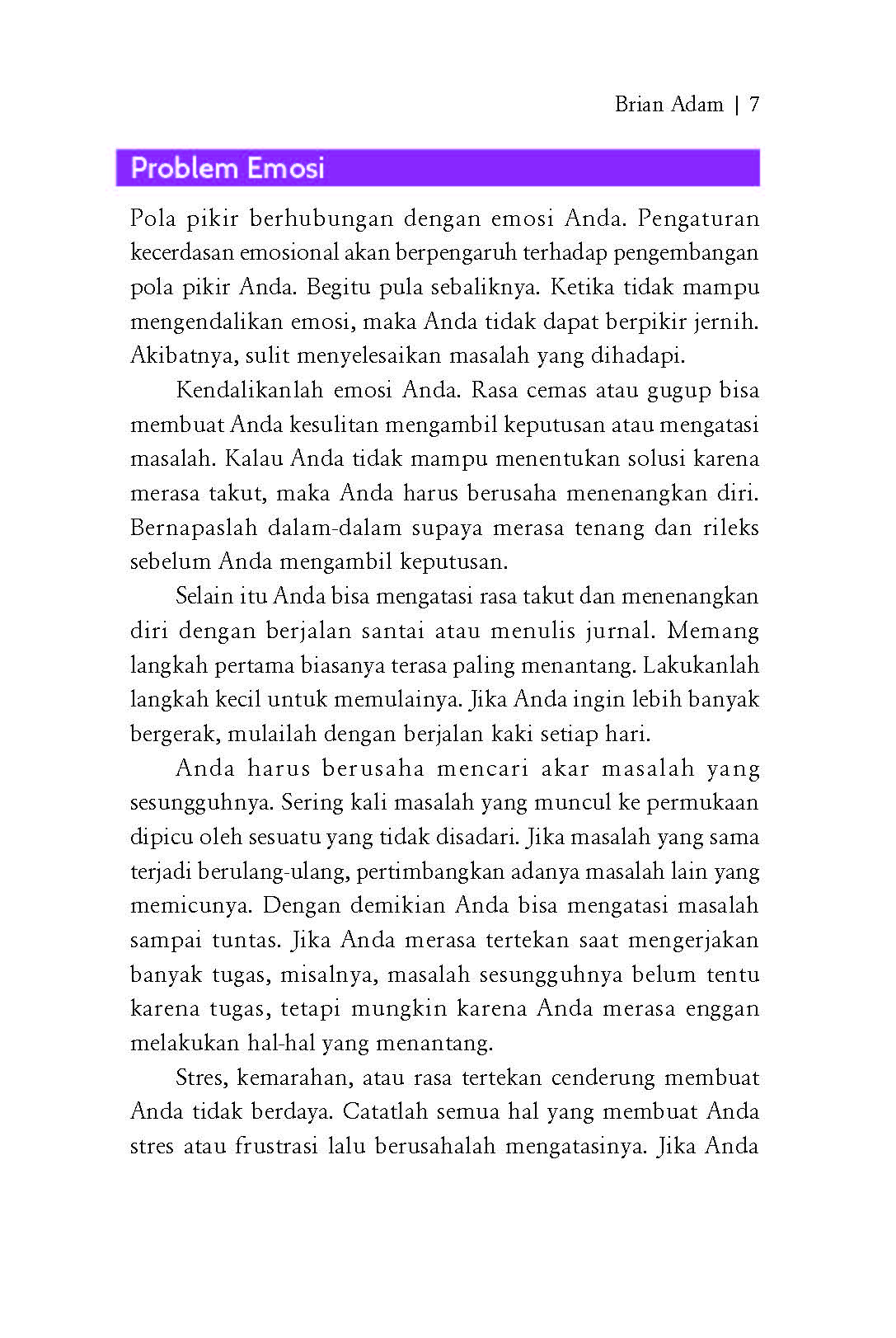 Brian Adam | 7

Problem Emosi

Pola pikir berhubungan dengan emosi Anda. Pengaturan kecerdasan emosional akan berpengaruh terhadap pengembangan pola pikir Anda. Begitu pula sebaliknya. Ketika tidak mampu mengendalikan emosi, maka Anda tidak dapat berpikir jernih. Akibatnya, sulit menyelesaikan masalah yang dihadapi.

Kendalikanlah emosi Anda. Rasa cemas atau gugup bisa membuat Anda kesulitan mengambil keputusan atau mengatasi masalah. Kalau Anda tidak mampu menentukan solusi karena merasa takut, maka Anda harus berusaha menenangkan diri. Bernapaslah dalam-dalam supaya merasa tenang dan rileks sebelum Anda mengambil keputusan.

Selain itu Anda bisa mengatasi rasa takut dan menenangkan diri dengan berjalan santai atau menulis jurnal. Memang langkah pertama biasanya terasa paling menantang. Lakukanlah langkah kecil untuk memulainya. Jika Anda ingin lebih banyak bergerak, mulailah dengan berjalan kaki setiap hari.

Anda harus berusaha mencari akar masalah yang sesungguhnya. Sering kali masalah yang muncul ke permukaan dipicu oleh sesuatu yang tidak disadari. Jika masalah yang sama terjadi berulang-ulang, pertimbangkan adanya masalah lain yang memicunya. Dengan demikian Anda bisa mengatasi masalah sampai tuntas. Jika Anda merasa tertekan saat mengerjakan banyak tugas, misalnya, masalah sesungguhnya belum tentu karena tugas, tetapi mungkin karena Anda merasa enggan melakukan hal-hal yang menantang.

Stres, kemarahan, atau rasa tertekan cenderung membuat Anda tidak berdaya. Catatlah semua hal yang membuat Anda stres atau frustrasi lalu berusahalah mengatasinya. Jika Anda